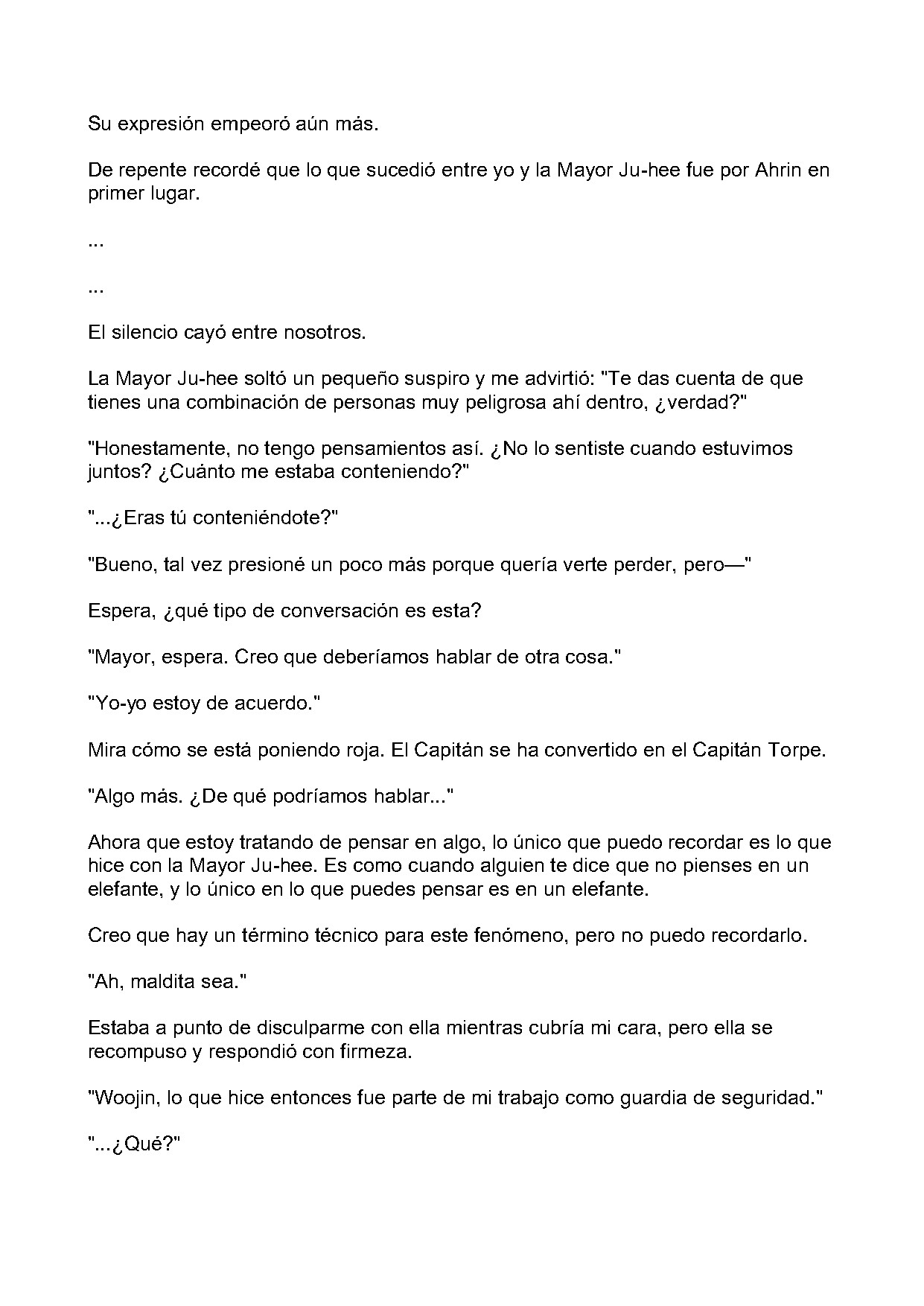 Su expresión empeoró aún más.

De repente recordé que lo que sucedió entre yo y la Mayor Ju-hee fue por Ahrin en primer lugar.

...

...

El silencio cayó entre nosotros.

La Mayor Ju-hee soltó un pequeño suspiro y me advirtió: "Te das cuenta de que tienes una combinación de personas muy peligrosa ahí dentro, ¿verdad?"

"Honestamente, no tengo pensamientos así. ¿No lo sentiste cuando estuvimos juntos? ¿Cuánto me estaba conteniendo?"

"...¿Eras tú conteniéndote?"

"Bueno, tal vez presioné un poco más porque quería verte perder, pero—"

Espera, ¿qué tipo de conversación es esta?

"Mayor, espera. Creo que deberíamos hablar de otra cosa."

"Yo-yo estoy de acuerdo."

Mira cómo se está poniendo roja. El Capitán se ha convertido en el Capitán Torpe.

"Algo más. ¿De qué podríamos hablar..."

Ahora que estoy tratando de pensar en algo, lo único que puedo recordar es lo que hice con la Mayor Ju-hee. Es como cuando alguien te dice que no pienses en un elefante, y lo único en lo que puedes pensar es en un elefante.

Creo que hay un término técnico para este fenómeno, pero no puedo recordarlo.

"Ah, maldita sea."

Estaba a punto de disculparme con ella mientras cubría mi cara, pero ella se recompuso y respondió con firmeza.

"Woojin, lo que hice entonces fue parte de mi trabajo como guardia de seguridad."

"...¿Qué?"